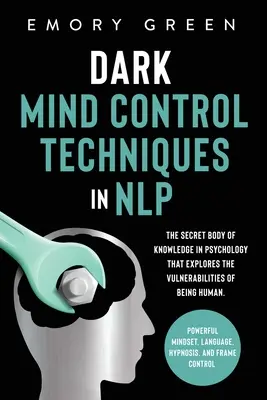 EMORY GREEN

DARK MIND CONTROL TECHNIQUES IN NLP

THE SECRET BODY OF KNOWLEDGE IN PSYCHOLOGY THAT EXPLORES THE VULNERABILITIES OF BEING HUMAN.

POWERFUL MINDSET, LANGUAGE, HYPNOSIS, AND FRAME CONTROL